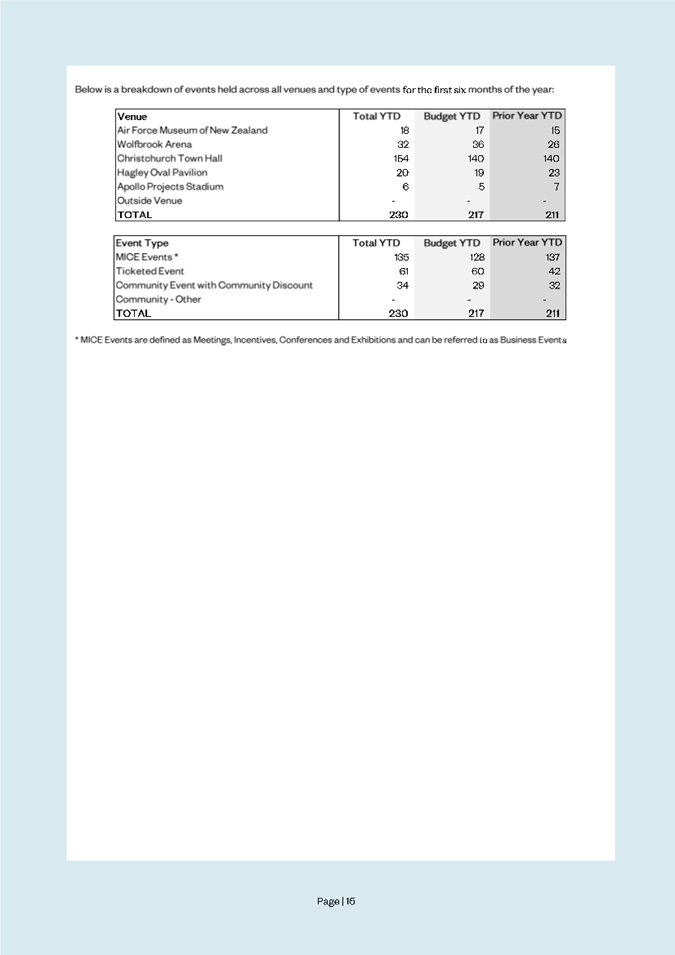 Below is a breakdown of events held across all venues and type of events for the first six months of the year:

| Venue | Total YTD | Budget YTD | Prior Year YTD |
|---|---|---|---|
| Air Force Museum of New Zealand | 18 | 17 | 15 |
| Wolfbrook Arena | 32 | 36 | 26 |
| Christchurch Town Hall | 154 | 140 | 140 |
| Hagley Oval Pavilion | 20 | 19 | 23 |
| Apollo Projects Stadium | 6 | 5 | 7 |
| Outside Venue | - | - | - |
| TOTAL | 230 | 217 | 211 |

| Event Type | Total YTD | Budget YTD | Prior Year YTD |
|---|---|---|---|
| MICE Events * | 135 | 128 | 137 |
| Ticketed Event | 61 | 60 | 42 |
| Community Event with Community Discount | 34 | 29 | 32 |
| Community - Other | - | - | - |
| TOTAL | 230 | 217 | 211 |

* MICE Events are defined as Meetings, Incentives, Conferences and Exhibitions and can be referred to as Business Events

Page | 15